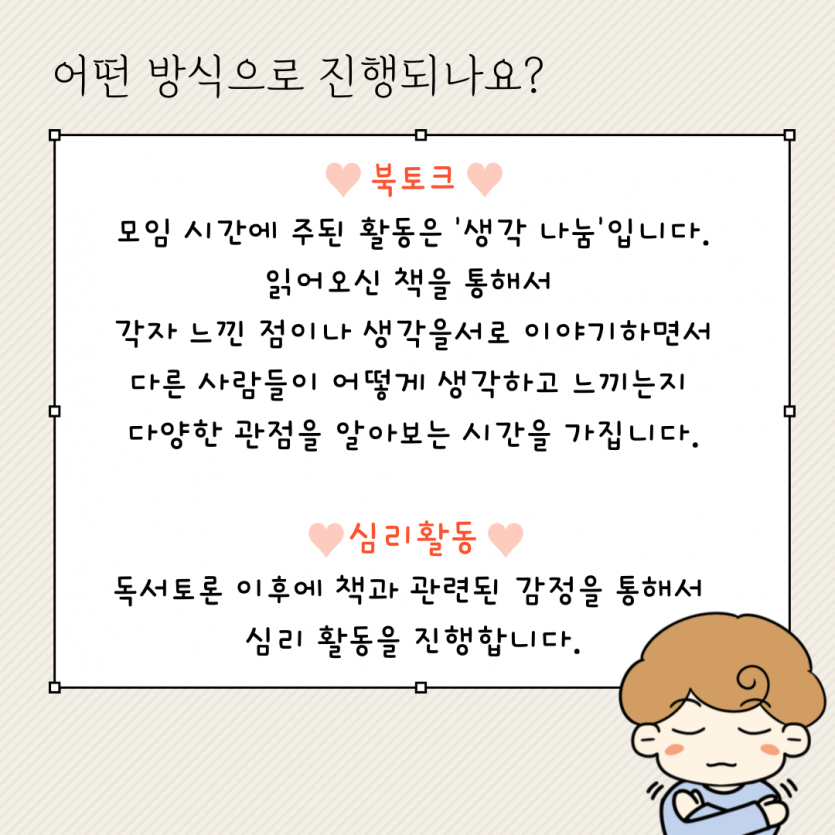 어떤 방식으로 진행되나요?

북토크

모임 시간에 주된 활동은 '생각 나눔'입니다.
읽어오신 책을 통해서
각자 느낀 점이나 생각을서로 이야기하면서
다른 사람들이 어떻게 생각하고 느끼는지
다양한 관점을 알아보는 시간을 가집니다.

심리활동

독서토론 이후에 책과 관련된 감정을 통해서
심리 활동을 진행합니다.